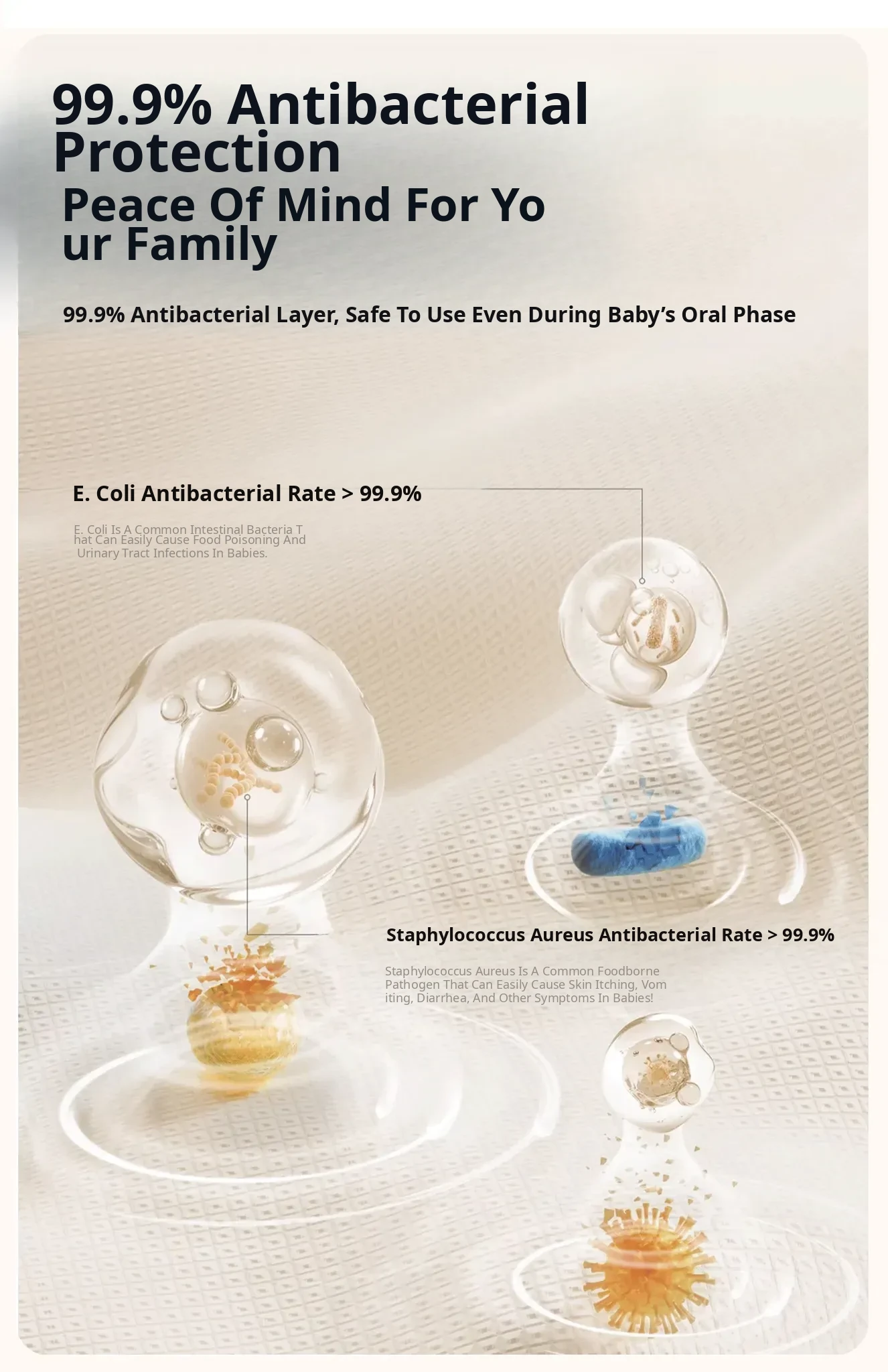 99.9% Antibacterial Protection

Peace Of Mind For Yo ur Family

99.9% Antibacterial Layer, Safe To Use Even During Baby's Oral Phase

E. Coli Antibacterial Rate > 99.9%

E. Coli Is A Common Intestinal Bacteria T hat Can Easily Cause Food Poisoning And Urinary Tract Infections In Babies.

Staphylococcus Aureus Antibacterial Rate > 99.9%

Staphylococcus Aureus Is A Common Foodborne Pathogen That Can Easily Cause Skin Itching, Vom iting, Diarrhea, And Other Symptoms In Babies!